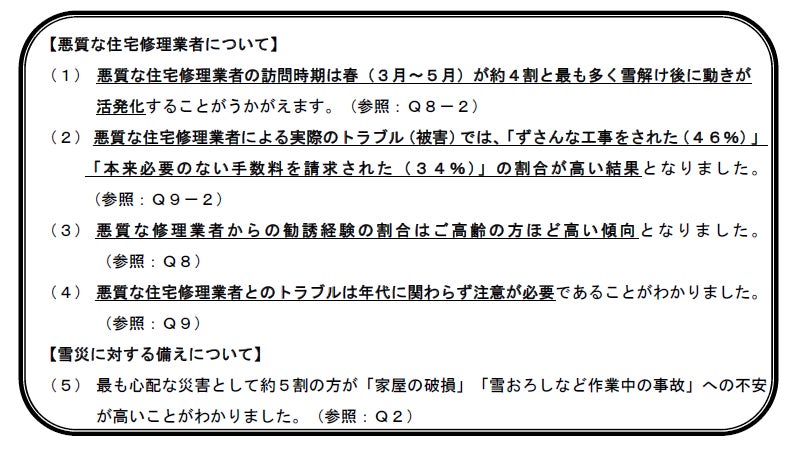 【悪質な住宅修理業者について】

（１） 悪質な住宅修理業者の訪問時期は春（３月～５月）が約４割と最も多く雪解け後に動きが活発化することがうかがえます。（参照：Ｑ８－２）

（２） 悪質な住宅修理業者による実際のトラブル（被害）では、「ずさんな工事をされた（４６%）」「本来必要のない手数料を請求された（３４%）」の割合が高い結果となりました。（参照：Ｑ９－２）

（３） 悪質な修理業者からの勧誘経験の割合はご高齢の方ほど高い傾向となりました。（参照：Ｑ８）

（４） 悪質な住宅修理業者とのトラブルは年代に関わらず注意が必要であることがわかりました。（参照：Ｑ９）

【雪災に対する備えについて】

（５） 最も心配な災害として約５割の方が「家屋の破損」「雪おろしなど作業中の事故」への不安が高いことがわかりました。（参照：Ｑ２）